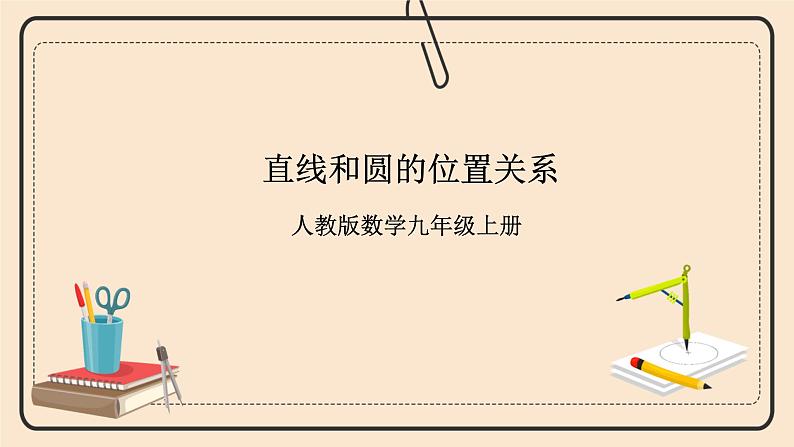 直线和圆的位置关系

人教版数学九年级上册